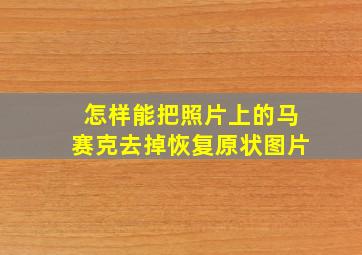 怎样能把照片上的马赛克去掉恢复原状图片